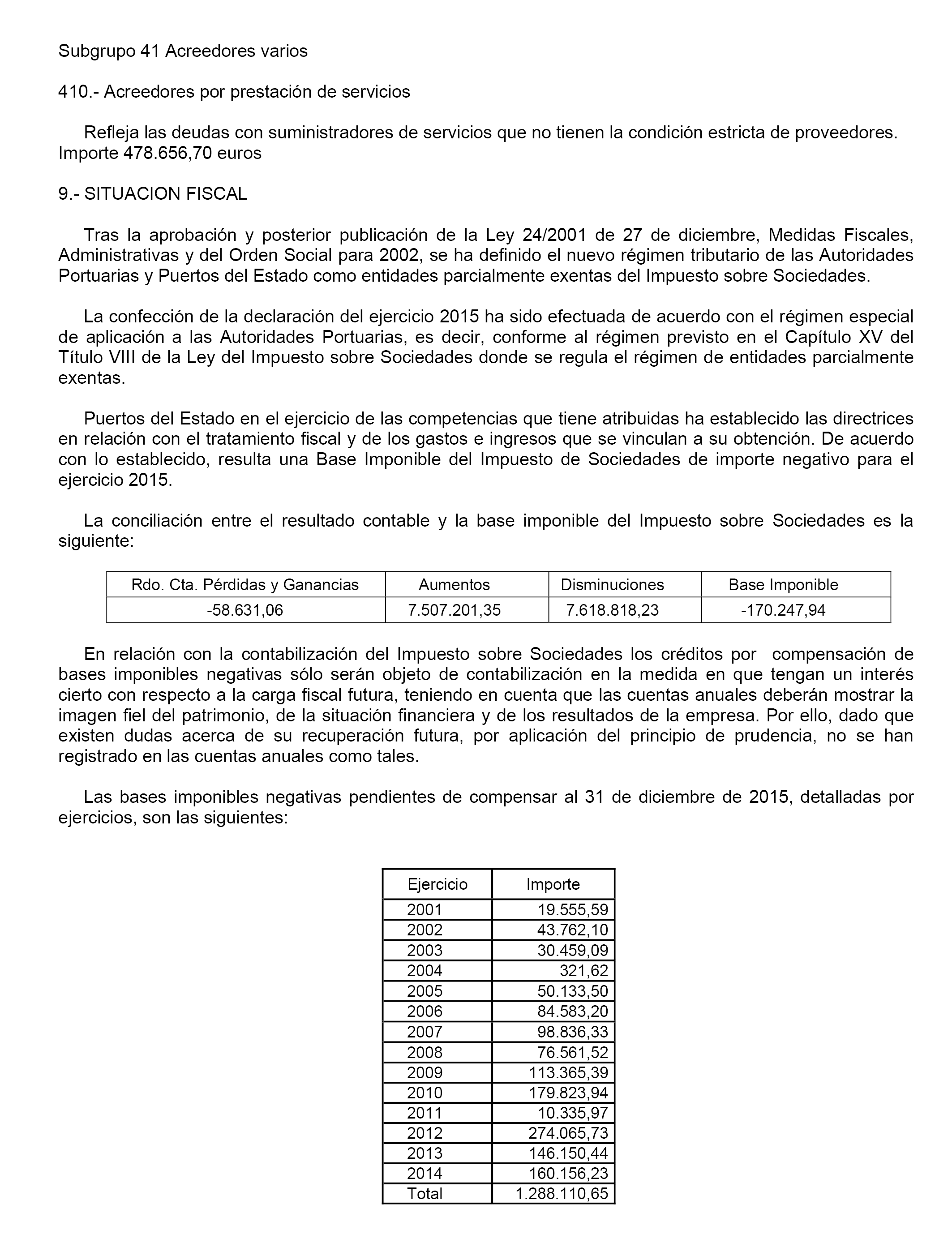 Subgrupo 41 Acreedores varios

410.- Acreedores por prestación de servicios

Refleja las deudas con suministradores de servicios que no tienen la condición estricta de proveedores. Importe 478.656,70 euros

9.- SITUACION FISCAL

Tras la aprobación y posterior publicación de la Ley 24/2001 de 27 de diciembre, Medidas Fiscales, Administrativas y del Orden Social para 2002, se ha definido el nuevo régimen tributario de las Autoridades Portuarias y Puertos del Estado como entidades parcialmente exentas del Impuesto sobre Sociedades.

La confección de la declaración del ejercicio 2015 ha sido efectuada de acuerdo con el régimen especial de aplicación a las Autoridades Portuarias, es decir, conforme al régimen previsto en el Capítulo XV del Título VIII de la Ley del Impuesto sobre Sociedades donde se regula el régimen de entidades parcialmente exentas.

Puertos del Estado en el ejercicio de las competencias que tiene atribuidas ha establecido las directrices en relación con el tratamiento fiscal y de los gastos e ingresos que se vinculan a su obtención. De acuerdo con lo establecido, resulta una Base Imponible del Impuesto de Sociedades de importe negativo para el ejercicio 2015.

La conciliación entre el resultado contable y la base imponible del Impuesto sobre Sociedades es la siguiente:

| Rdo. Cta. Pérdidas y Ganancias | Aumentos | Disminuciones | Base Imponible |
|---|---|---|---|
| -58.631,06 | 7.507.201,35 | 7.618.818,23 | -170.247,94 |

En relación con la contabilización del Impuesto sobre Sociedades los créditos por compensación de bases imponibles negativas sólo serán objeto de contabilización en la medida en que tengan un interés cierto con respecto a la carga fiscal futura, teniendo en cuenta que las cuentas anuales deberán mostrar la imagen fiel del patrimonio, de la situación financiera y de los resultados de la empresa. Por ello, dado que existen dudas acerca de su recuperación futura, por aplicación del principio de prudencia, no se han registrado en las cuentas anuales como tales.

Las bases imponibles negativas pendientes de compensar al 31 de diciembre de 2015, detalladas por ejercicios, son las siguientes:

| Ejercicio | Importe |
|---|---|
| 2001 | 19.555,59 |
| 2002 | 43.762,10 |
| 2003 | 30.459,09 |
| 2004 | 321,62 |
| 2005 | 50.133,50 |
| 2006 | 84.583,20 |
| 2007 | 98.836,33 |
| 2008 | 76.561,52 |
| 2009 | 113.365,39 |
| 2010 | 179.823,94 |
| 2011 | 10.335,97 |
| 2012 | 274.065,73 |
| 2013 | 146.150,44 |
| 2014 | 160.156,23 |
| Total | 1.288.110,65 |